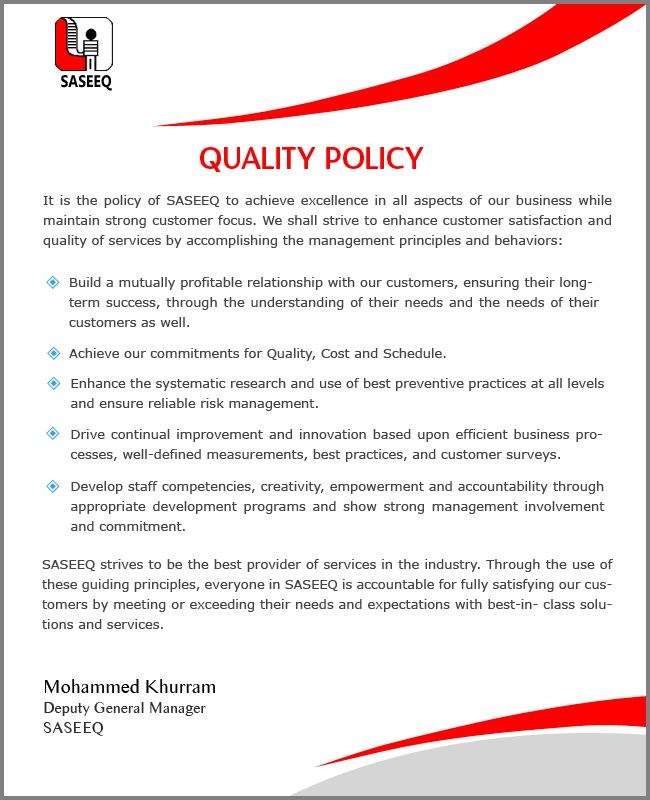 SASEEQ

QUALITY POLICY

It is the policy of SASEEQ to achieve excellence in all aspects of our business while maintain strong customer focus. We shall strive to enhance customer satisfaction and quality of services by accomplishing the management principles and behaviors:

Build a mutually profitable relationship with our customers, ensuring their long-term success, through the understanding of their needs and the needs of their customers as well.

Achieve our commitments for Quality, Cost and Schedule.

Enhance the systematic research and use of best preventive practices at all levels and ensure reliable risk management.

Drive continual improvement and innovation based upon efficient business processes, well-defined measurements, best practices, and customer surveys.

Develop staff competencies, creativity, empowerment and accountability through appropriate development programs and show strong management involvement and commitment.

SASEEQ strives to be the best provider of services in the industry. Through the use of these guiding principles, everyone in SASEEQ is accountable for fully satisfying our customers by meeting or exceeding their needs and expectations with best-in- class solutions and services.

Mohammed Khurram
Deputy General Manager
SASEEQ